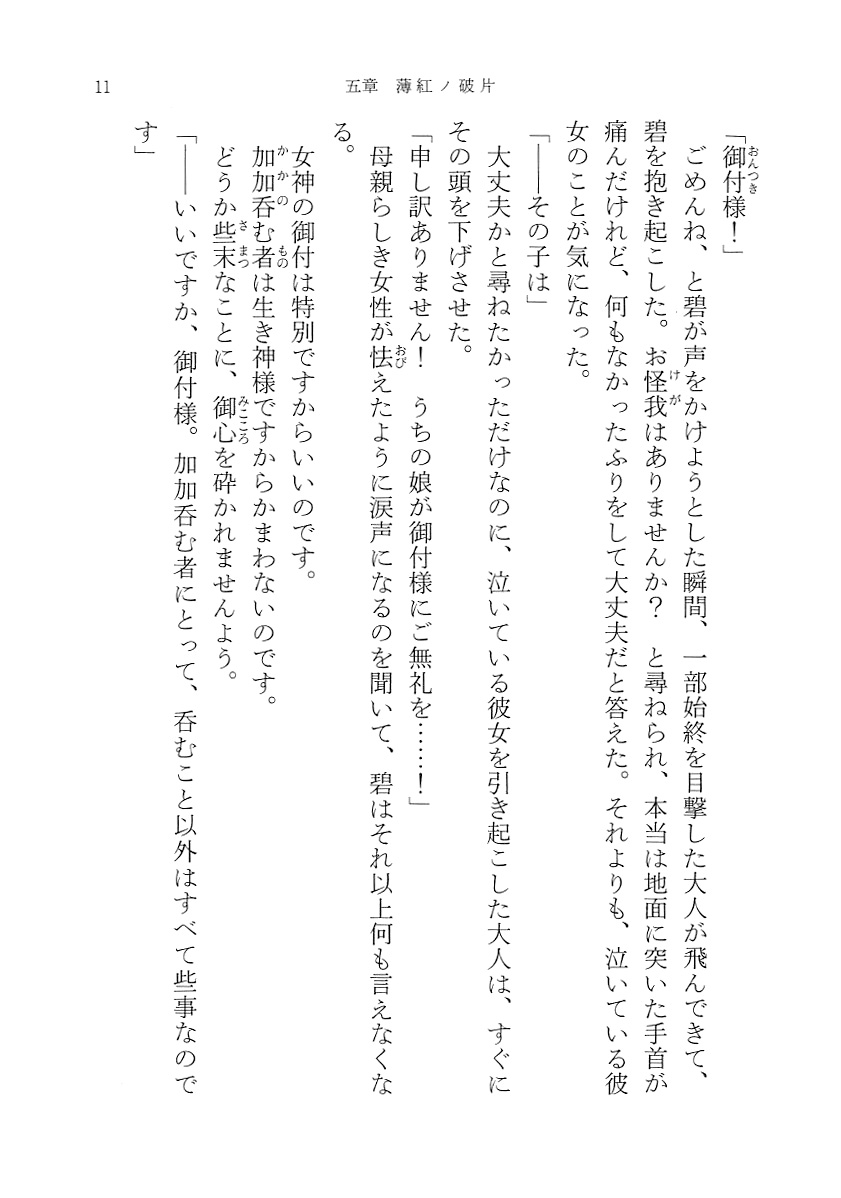 11　五章　薄紅ノ破片

「御付様！」

ごめんね、と碧が声をかけようとした瞬間、一部始終を目撃した大人が飛んできて、碧を抱き起こした。お怪我はありませんか？　と尋ねられ、本当は地面に突いた手首が痛んだけれど、何もなかったふりをして大丈夫だと答えた。それよりも、泣いている彼女のことが気になった。

「――その子は」

大丈夫かと尋ねたかっただけなのに、泣いている彼女を引き起こした大人は、すぐにその頭を下げさせた。

「申し訳ありません！　うちの娘が御付様にご無礼を……！」

母親らしき女性が怯えたように涙声になるのを聞いて、碧はそれ以上何も言えなくなる。

女神の御付は特別ですからいいのです。

加加呑む者は生き神様ですからかまわないのです。

どうか些末なことに、御心を砕かれませんよう。

「――いいですか、御付様。加加呑む者にとって、呑むこと以外はすべて些事なのです」